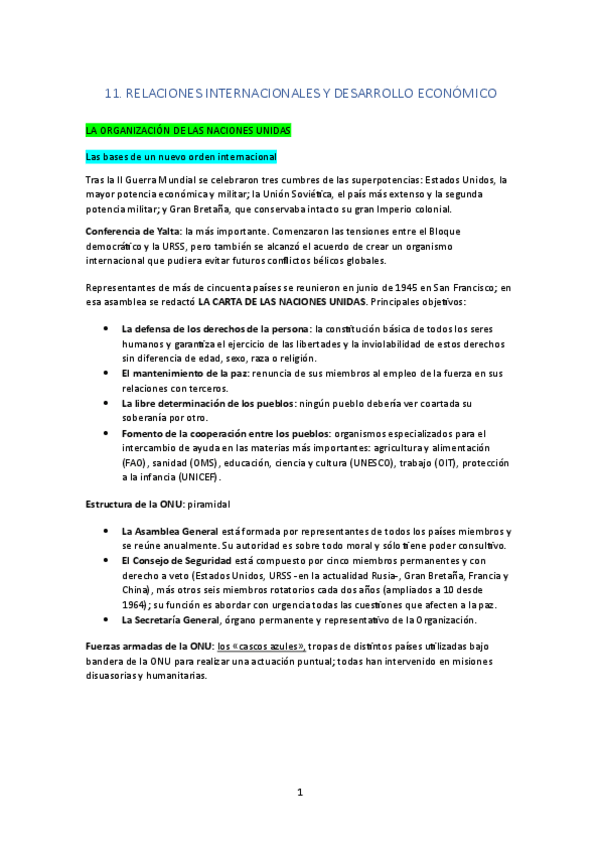 11. RELACIONES INTERNACIONALES Y DESARROLLO ECONÓMICO

LA ORGANIZACIÓN DE LAS NACIONES UNIDAS

Las bases de un nuevo orden internacional

Tras la II Guerra Mundial se celebraron tres cumbres de las superpotencias: Estados Unidos, la mayor potencia económica y militar; la Unión Soviética, el país más extenso y la segunda potencia militar; y Gran Bretaña, que conservaba intacto su gran Imperio colonial.

Conferencia de Yalta: la más importante. Comenzaron las tensiones entre el Bloque democrático y la URSS, pero también se alcanzó el acuerdo de crear un organismo internacional que pudiera evitar futuros conflictos bélicos globales.

Representantes de más de cincuenta países se reunieron en junio de 1945 en San Francisco; en esa asamblea se redactó LA CARTA DE LAS NACIONES UNIDAS. Principales objetivos:

• La defensa de los derechos de la persona: la constitución básica de todos los seres humanos y garantiza el ejercicio de las libertades y la inviolabilidad de estos derechos sin diferencia de edad, sexo, raza o religión.
• El mantenimiento de la paz: renuncia de sus miembros al empleo de la fuerza en sus relaciones con terceros.
• La libre determinación de los pueblos: ningún pueblo debería ver coartada su soberanía por otro.
• Fomento de la cooperación entre los pueblos: organismos especializados para el intercambio de ayuda en las materias más importantes: agricultura y alimentación (FAO), sanidad (OMS), educación, ciencia y cultura (UNESCO), trabajo (OIT), protección a la infancia (UNICEF).

Estructura de la ONU: piramidal

• La Asamblea General está formada por representantes de todos los países miembros y se reúne anualmente. Su autoridad es sobre todo moral y sólo tiene poder consultivo.
• El Consejo de Seguridad está compuesto por cinco miembros permanentes y con derecho a veto (Estados Unidos, URSS -en la actualidad Rusia-, Gran Bretaña, Francia y China), más otros seis miembros rotatorios cada dos años (ampliados a 10 desde 1964); su función es abordar con urgencia todas las cuestiones que afecten a la paz.
• La Secretaría General, órgano permanente y representativo de la Organización.

Fuerzas armadas de la ONU: los «cascos azules», tropas de distintos países utilizadas bajo bandera de la ONU para realizar una actuación puntual; todas han intervenido en misiones disuasorias y humanitarias.

1